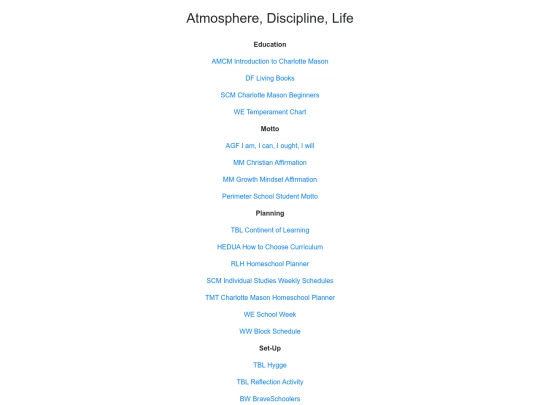 Atmosphere, Discipline, Life

Education

AMCM Introduction to Charlotte Mason

DF Living Books

SCM Charlotte Mason Beginners

WE Temperament Chart

Motto

AGF I am, I can, I ought, I will

MM Christian Affirmation

MM Growth Mindset Affirmation

Perimeter School Student Motto

Planning

TBL Continent of Learning

HEDUA How to Choose Curriculum

RLH Homeschool Planner

SCM Individual Studies Weekly Schedules

TMT Charlotte Mason Homeschool Planner

WE School Week

WW Block Schedule

Set-Up

TBL Hygge

TBL Reflection Activity

BW BraveSchoolers